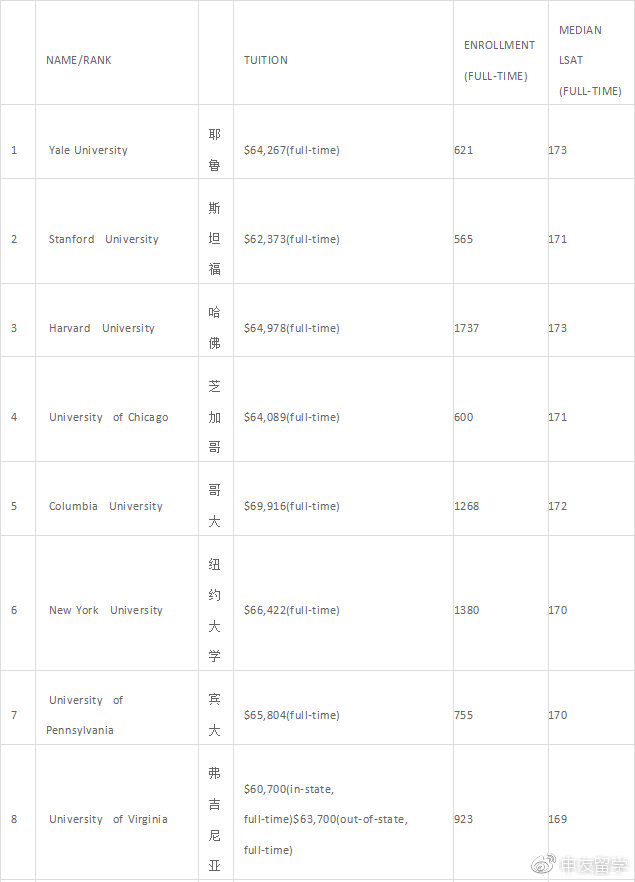 |  | NAME/RANK |  | TUITION | ENROLLMENT (FULL-TIME) | MEDIAN LSAT (FULL-TIME) |
|---|---|---|---|---|---|
| 1 | Yale University | 耶鲁 | \$64,267(full-time) | 621 | 173 |
| 2 | Stanford University | 斯坦福 | \$62,373(full-time) | 565 | 171 |
| 3 | Harvard University | 哈佛 | \$64,978(full-time) | 1737 | 173 |
| 4 | University of Chicago | 芝加哥 | \$64,089(full-time) | 600 | 171 |
| 5 | Columbia University | 哥大 | \$69,916(full-time) | 1268 | 172 |
| 6 | New York University | 纽约大学 | \$66,422(full-time) | 1380 | 170 |
| 7 | University of Pennsylvania | 宾大 | \$65,804(full-time) | 755 | 170 |
| 8 | University of Virginia | 弗吉尼亚 | \$60,700(in-state, full-time)\$63,700(out-of-state, full-time) | 923 | 169 |

申友留学